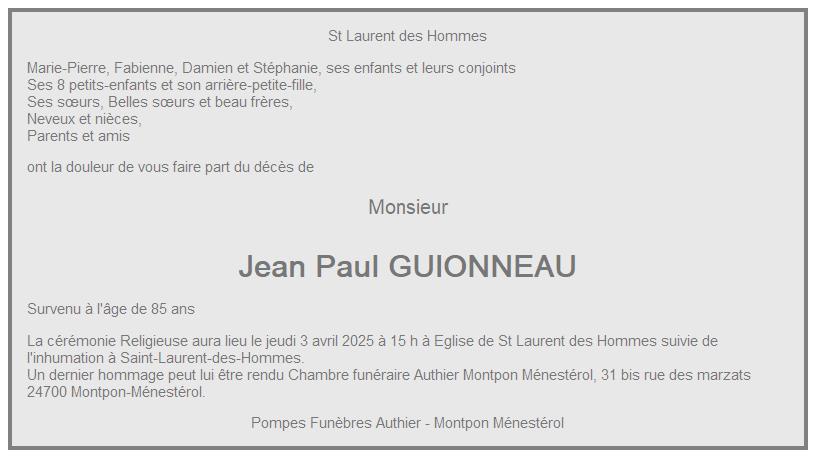 St Laurent des Hommes

Marie-Pierre, Fabienne, Damien et Stéphanie, ses enfants et leurs conjoints
Ses 8 petits-enfants et son arrière-petite-fille,
Ses sœurs, Belles sœurs et beau frères,
Neveux et nièces,
Parents et amis

ont la douleur de vous faire part du décès de

Monsieur

Jean Paul GUIONNEAU

Survenu à l'âge de 85 ans

La cérémonie Religieuse aura lieu le jeudi 3 avril 2025 à 15 h à Eglise de St Laurent des Hommes suivie de l'inhumation à Saint-Laurent-des-Hommes.
Un dernier hommage peut lui être rendu Chambre funéraire Authier Montpon Ménestérol, 31 bis rue des marzats 24700 Montpon-Ménestérol.

Pompes Funèbres Authier - Montpon Ménestérol